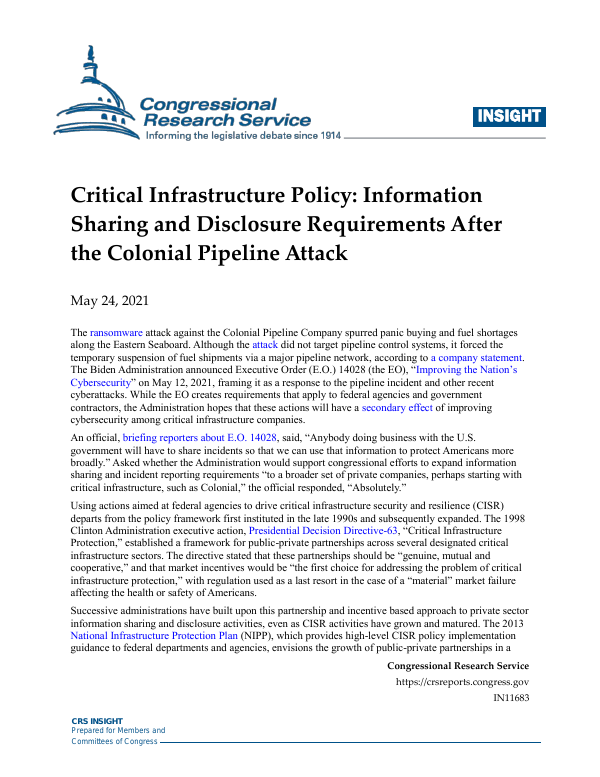 Congressional Research Service
Informing the legislative debate since 1914

INSIGHT

Critical Infrastructure Policy: Information Sharing and Disclosure Requirements After the Colonial Pipeline Attack

May 24, 2021

The ransomware attack against the Colonial Pipeline Company spurred panic buying and fuel shortages along the Eastern Seaboard. Although the attack did not target pipeline control systems, it forced the temporary suspension of fuel shipments via a major pipeline network, according to a company statement. The Biden Administration announced Executive Order (E.O.) 14028 (the EO), "Improving the Nation's Cybersecurity" on May 12, 2021, framing it as a response to the pipeline incident and other recent cyberattacks. While the EO creates requirements that apply to federal agencies and government contractors, the Administration hopes that these actions will have a secondary effect of improving cybersecurity among critical infrastructure companies.

An official, briefing reporters about E.O. 14028, said, "Anybody doing business with the U.S. government will have to share incidents so that we can use that information to protect Americans more broadly." Asked whether the Administration would support congressional efforts to expand information sharing and incident reporting requirements "to a broader set of private companies, perhaps starting with critical infrastructure, such as Colonial," the official responded, "Absolutely."

Using actions aimed at federal agencies to drive critical infrastructure security and resilience (CISR) departs from the policy framework first instituted in the late 1990s and subsequently expanded. The 1998 Clinton Administration executive action, Presidential Decision Directive-63, "Critical Infrastructure Protection," established a framework for public-private partnerships across several designated critical infrastructure sectors. The directive stated that these partnerships should be "genuine, mutual and cooperative," and that market incentives would be "the first choice for addressing the problem of critical infrastructure protection," with regulation used as a last resort in the case of a "material" market failure affecting the health or safety of Americans.

Successive administrations have built upon this partnership and incentive based approach to private sector information sharing and disclosure activities, even as CISR activities have grown and matured. The 2013 National Infrastructure Protection Plan (NIPP), which provides high-level CISR policy implementation guidance to federal departments and agencies, envisions the growth of public-private partnerships in a

Congressional Research Service
https://crsreports.congress.gov
IN11683

CRS INSIGHT
Prepared for Members and
Committees of Congress